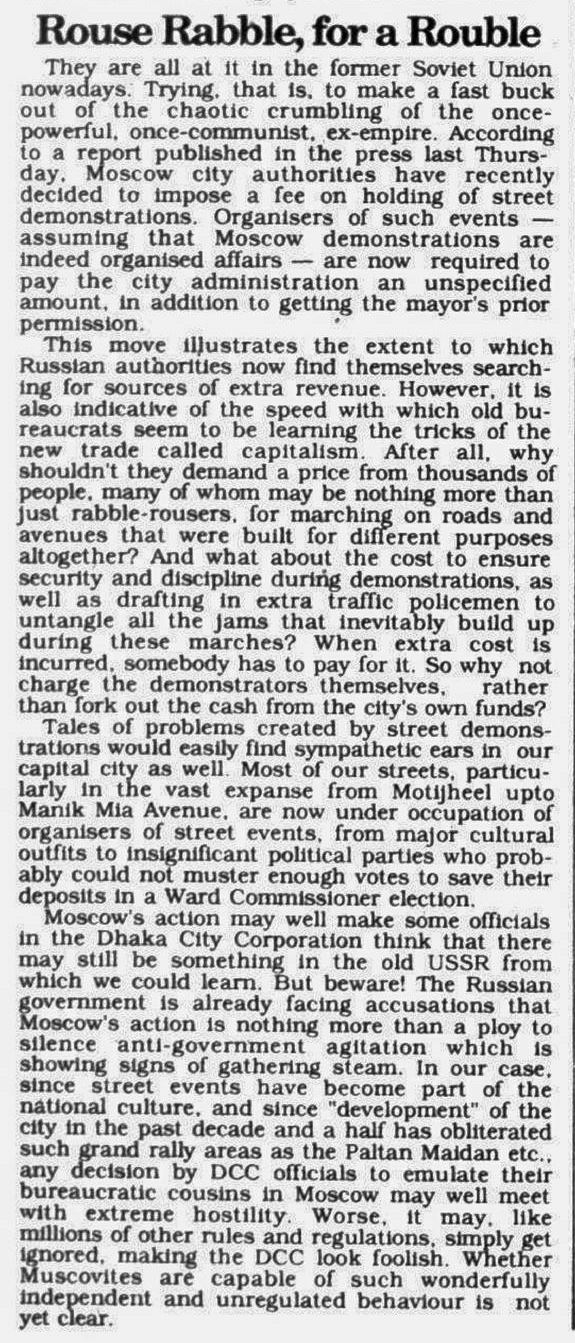 Rouse Rabble, for a Rouble

They are all at it in the former Soviet Union nowadays. Trying, that is, to make a fast buck out of the chaotic crumbling of the once-powerful, once-communist, ex-empire. According to a report published in the press last Thursday, Moscow city authorities have recently decided to impose a fee on holding of street demonstrations. Organisers of such events — assuming that Moscow demonstrations are indeed organised affairs — are now required to pay the city administration an unspecified amount, in addition to getting the mayor's prior permission.

This move illustrates the extent to which Russian authorities now find themselves searching for sources of extra revenue. However, it is also indicative of the speed with which old bureaucrats seem to be learning the tricks of the new trade called capitalism. After all, why shouldn't they demand a price from thousands of people, many of whom may be nothing more than just rabble-rousers, for marching on roads and avenues that were built for different purposes altogether? And what about the cost to ensure security and discipline during demonstrations, as well as drafting in extra traffic policemen to untangle all the jams that inevitably build up during these marches? When extra cost is incurred, somebody has to pay for it. So why not charge the demonstrators themselves, rather than fork out the cash from the city's own funds?

Tales of problems created by street demonstrations would easily find sympathetic ears in our capital city as well. Most of our streets, particularly in the vast expanse from Motijheel upto Manik Mia Avenue, are now under occupation of organisers of street events, from major cultural outfits to insignificant political parties who probably could not muster enough votes to save their deposits in a Ward Commissioner election.

Moscow's action may well make some officials in the Dhaka City Corporation think that there may still be something in the old USSR from which we could learn. But beware! The Russian government is already facing accusations that Moscow's action is nothing more than a ploy to silence anti-government agitation which is showing signs of gathering steam. In our case, since street events have become part of the national culture, and since "development" of the city in the past decade and a half has obliterated such grand rally areas as the Paltan Maidan etc., any decision by DCC officials to emulate their bureaucratic cousins in Moscow may well meet with extreme hostility. Worse, it may, like millions of other rules and regulations, simply get ignored, making the DCC look foolish. Whether Muscovites are capable of such wonderfully independent and unregulated behaviour is not yet clear.